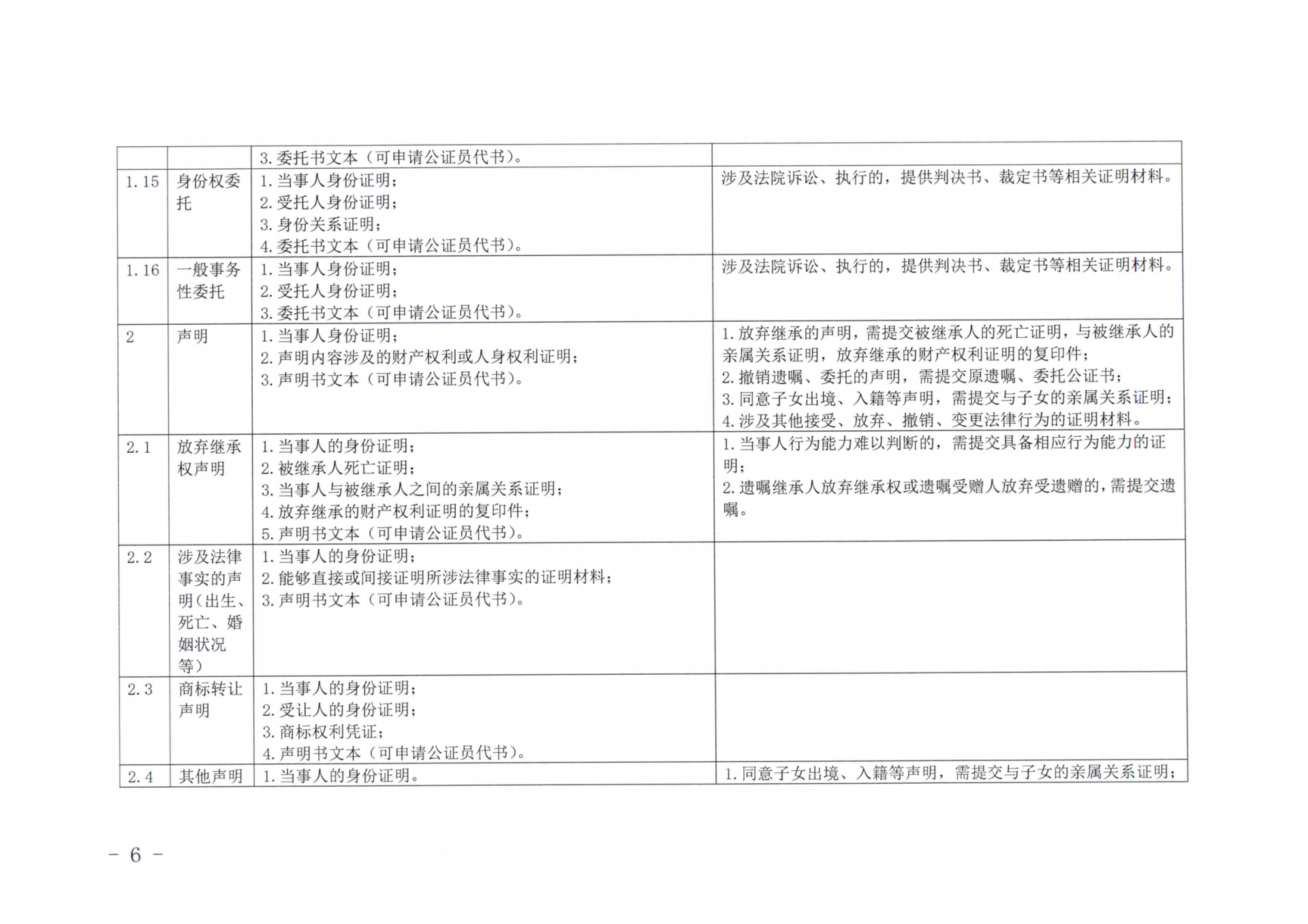 |  |  |  |  |
|---|---|---|---|
|  |  | 3. 委托书文本（可申请公证员代书）。 |  |
| 1.15 | 身份权委托 | 1. 当事人身份证明；<br>2. 受托人身份证明；<br>3. 身份关系证明；<br>4. 委托书文本（可申请公证员代书）。 | 涉及法院诉讼、执行的，提供判决书、裁定书等相关证明材料。 |
| 1.16 | 一般事务性委托 | 1. 当事人身份证明；<br>2. 受托人身份证明；<br>3. 委托书文本（可申请公证员代书）。 | 涉及法院诉讼、执行的，提供判决书、裁定书等相关证明材料。 |
| 2 | 声明 | 1. 当事人身份证明；<br>2. 声明内容涉及的财产权利或人身权利证明；<br>3. 声明书文本（可申请公证员代书）。 | 1. 放弃继承的声明，需提交被继承人的死亡证明，与被继承人的亲属关系证明，放弃继承的财产权利证明的复印件；<br>2. 撤销遗嘱、委托的声明，需提交原遗嘱、委托公证书；<br>3. 同意子女出境、入籍等声明，需提交与子女的亲属关系证明；<br>4. 涉及其他接受、放弃、撤销、变更法律行为的证明材料。 |
| 2.1 | 放弃继承权声明 | 1. 当事人的身份证明；<br>2. 被继承人死亡证明；<br>3. 当事人与被继承人之间的亲属关系证明；<br>4. 放弃继承的财产权利证明的复印件；<br>5. 声明书文本（可申请公证员代书）。 | 1. 当事人行为能力难以判断的，需提交具备相应行为能力的证明；<br>2. 遗嘱继承人放弃继承权或遗嘱受赠人放弃受遗赠的，需提交遗嘱。 |
| 2.2 | 涉及法律事实的声明（出生、死亡、婚姻状况等） | 1. 当事人的身份证明；<br>2. 能够直接或间接证明所涉法律事实的证明材料；<br>3. 声明书文本（可申请公证员代书）。 |  |
| 2.3 | 商标转让声明 | 1. 当事人的身份证明；<br>2. 受让人的身份证明；<br>3. 商标权利凭证；<br>4. 声明书文本（可申请公证员代书）。 |  |
| 2.4 | 其他声明 | 1. 当事人的身份证明。 | 1. 同意子女出境、入籍等声明，需提交与子女的亲属关系证明； |

－ 6 －